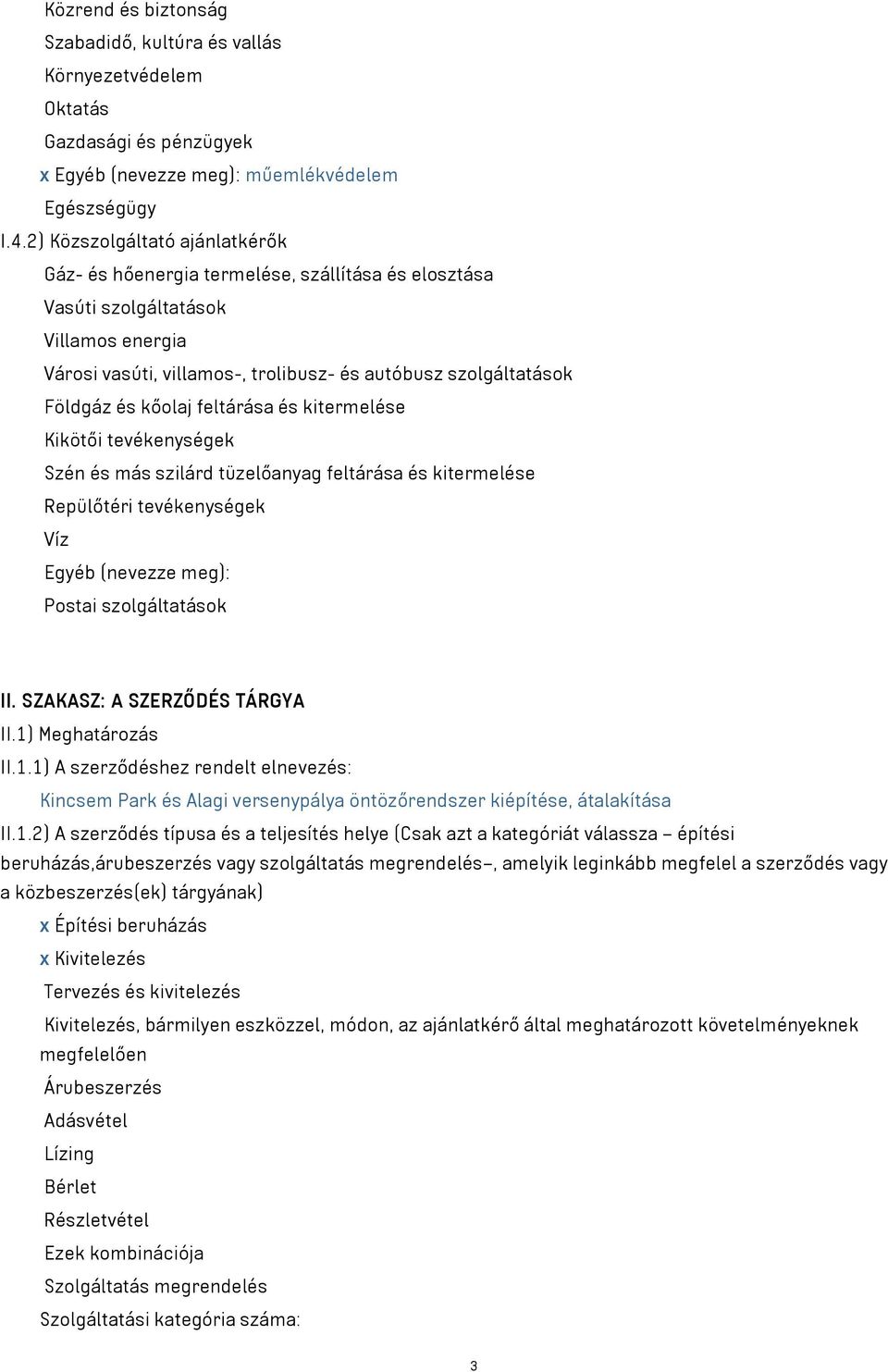 Közrend és biztonság
Szabadidő, kultúra és vallás
Környezetvédelem
Oktatás
Gazdasági és pénzügyek
x Egyéb (nevezze meg): műemlékvédelem
Egészségügy
I.4.2) Közszolgáltató ajánlatkérők
Gáz- és hőenergia termelése, szállítása és elosztása
Vasúti szolgáltatások
Villamos energia
Városi vasúti, villamos-, trolibusz- és autóbusz szolgáltatások
Földgáz és kőolaj feltárása és kitermelése
Kikötői tevékenységek
Szén és más szilárd tüzelőanyag feltárása és kitermelése
Repülőtéri tevékenységek
Víz
Egyéb (nevezze meg):
Postai szolgáltatások

II. SZAKASZ: A SZERZŐDÉS TÁRGYA
II.1) Meghatározás
II.1.1) A szerződéshez rendelt elnevezés:
Kincsem Park és Alagi versenypálya öntözőrendszer kiépítése, átalakítása
II.1.2) A szerződés típusa és a teljesítés helye (Csak azt a kategóriát válassza – építési beruházás,árubeszerzés vagy szolgáltatás megrendelés–, amelyik leginkább megfelel a szerződés vagy a közbeszerzés(ek) tárgyának)
x Építési beruházás
x Kivitelezés
Tervezés és kivitelezés
Kivitelezés, bármilyen eszközzel, módon, az ajánlatkérő által meghatározott követelményeknek megfelelően
Árubeszerzés
Adásvétel
Lízing
Bérlet
Részletvétel
Ezek kombinációja
Szolgáltatás megrendelés
Szolgáltatási kategória száma:

3